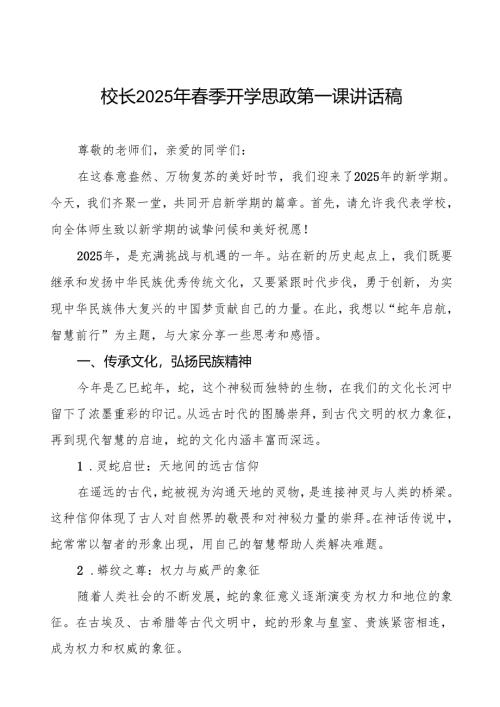 校长2025年春季开学思政第一课讲话稿

尊敬的老师们，亲爱的同学们：

在这春意盎然、万物复苏的美好时节，我们迎来了2025年的新学期。今天，我们齐聚一堂，共同开启新学期的篇章。首先，请允许我代表学校，向全体师生致以新学期的诚挚问候和美好祝愿！

2025年，是充满挑战与机遇的一年。站在新的历史起点上，我们既要继承和发扬中华民族优秀传统文化，又要紧跟时代步伐，勇于创新，为实现中华民族伟大复兴的中国梦贡献自己的力量。在此，我想以“蛇年启航，智慧前行”为主题，与大家分享一些思考和感悟。

一、传承文化，弘扬民族精神

今年是乙巳蛇年，蛇，这个神秘而独特的生物，在我们的文化长河中留下了浓墨重彩的印记。从远古时代的图腾崇拜，到古代文明的权力象征，再到现代智慧的启迪，蛇的文化内涵丰富而深远。

1．灵蛇启世：天地间的远古信仰

在遥远的古代，蛇被视为沟通天地的灵物，是连接神灵与人类的桥梁。这种信仰体现了古人对自然界的敬畏和对神秘力量的崇拜。在神话传说中，蛇常常以智者的形象出现，用自己的智慧帮助人类解决难题。

2．蟒纹之尊：权力与威严的象征

随着人类社会的不断发展，蛇的象征意义逐渐演变为权力和地位的象征。在古埃及、古希腊等古代文明中，蛇的形象与皇室、贵族紧密相连，成为权力和权威的象征。